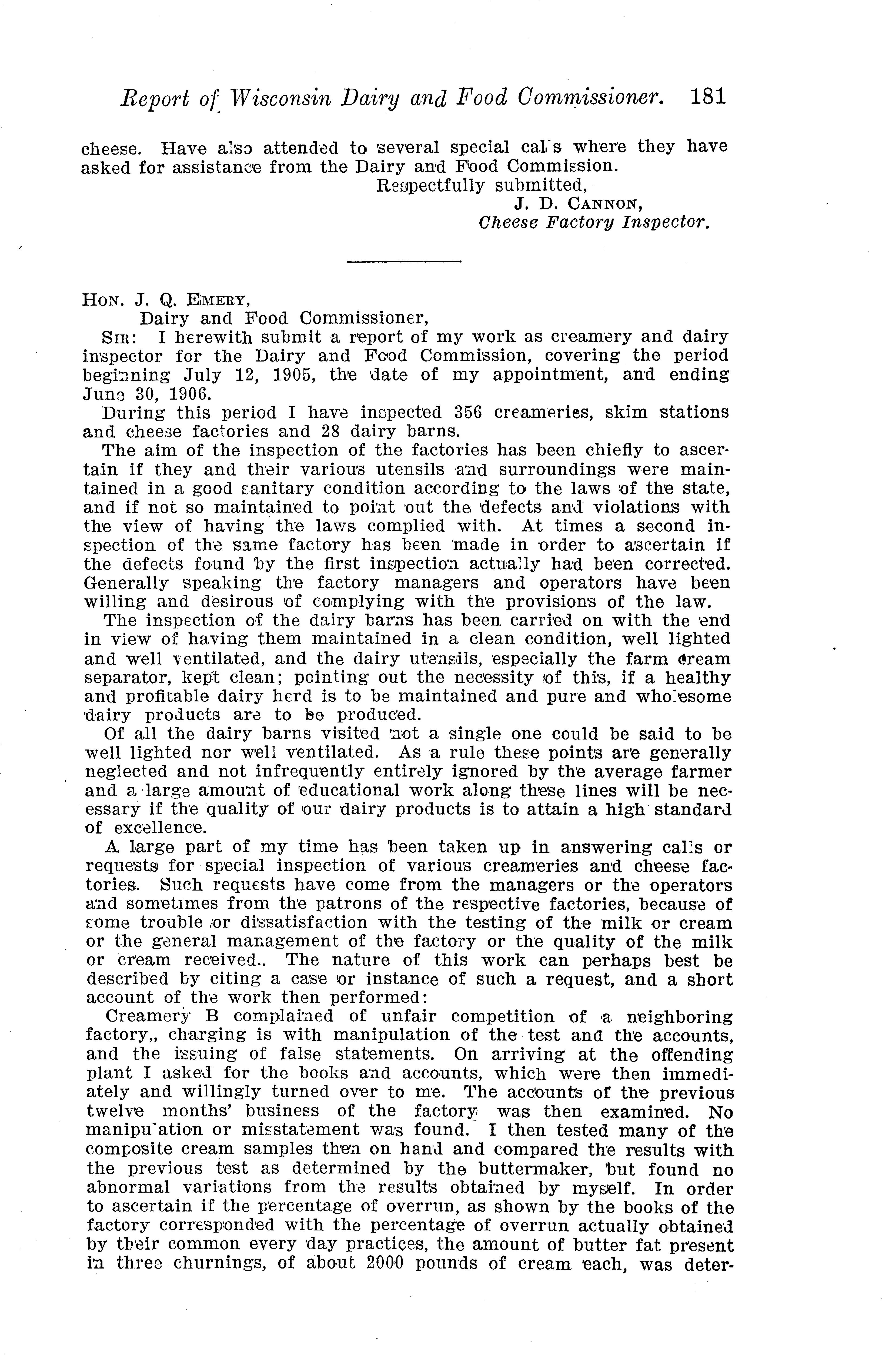 Report of Wisconsin Dairy and Food Commissioner. 181

cheese. Have also attended to several special calls where they have asked for assistance from the Dairy and Food Commission.

Respectfully submitted,
J. D. CANNON,
Cheese Factory Inspector.

HON. J. Q. EMERY,
Dairy and Food Commissioner,

SIR: I herewith submit a report of my work as creamery and dairy inspector for the Dairy and Food Commission, covering the period beginning July 12, 1905, the date of my appointment, and ending June 30, 1906.

During this period I have inspected 356 creameries, skim stations and cheese factories and 28 dairy barns.

The aim of the inspection of the factories has been chiefly to ascertain if they and their various utensils and surroundings were maintained in a good sanitary condition according to the laws of the state, and if not so maintained to point out the defects and violations with the view of having the laws complied with. At times a second inspection of the same factory has been made in order to ascertain if the defects found by the first inspection actually had been corrected. Generally speaking the factory managers and operators have been willing and desirous of complying with the provisions of the law.

The inspection of the dairy barns has been carried on with the end in view of having them maintained in a clean condition, well lighted and well ventilated, and the dairy utensils, especially the farm cream separator, kept clean; pointing out the necessity of this, if a healthy and profitable dairy herd is to be maintained and pure and wholesome dairy products are to be produced.

Of all the dairy barns visited not a single one could be said to be well lighted nor well ventilated. As a rule these points are generally neglected and not infrequently entirely ignored by the average farmer and a large amount of educational work along these lines will be necessary if the quality of our dairy products is to attain a high standard of excellence.

A large part of my time has been taken up in answering calls or requests for special inspection of various creameries and cheese factories. Such requests have come from the managers or the operators and sometimes from the patrons of the respective factories, because of some trouble or dissatisfaction with the testing of the milk or cream or the general management of the factory or the quality of the milk or cream received.. The nature of this work can perhaps best be described by citing a case or instance of such a request, and a short account of the work then performed:

Creamery B complained of unfair competition of a neighboring factory,, charging is with manipulation of the test and the accounts, and the issuing of false statements. On arriving at the offending plant I asked for the books and accounts, which were then immediately and willingly turned over to me. The accounts of the previous twelve months' business of the factory was then examined. No manipulation or misstatement was found. I then tested many of the composite cream samples then on hand and compared the results with the previous test as determined by the buttermaker, but found no abnormal variations from the results obtained by myself. In order to ascertain if the percentage of overrun, as shown by the books of the factory corresponded with the percentage of overrun actually obtained by their common every day practices, the amount of butter fat present in three churnings, of about 2000 pounds of cream each, was deter-